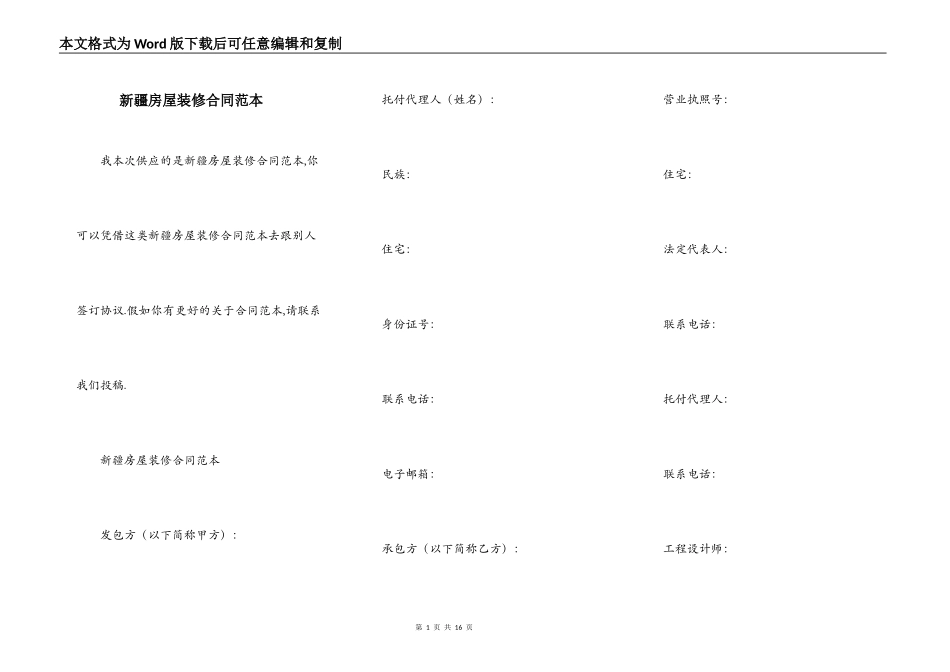 本文格式为Word版下载后可任意编辑和复制

新疆房屋装修合同范本

我本次供应的是新疆房屋装修合同范本,你可以凭借这类新疆房屋装修合同范本去跟别人签订协议.假如你有更好的关于合同范本,请联系我们投稿.

新疆房屋装修合同范本

发包方（以下简称甲方）：

托付代理人（姓名）：

民族：

住宅：

身份证号：

联系电话：

电子邮箱：

承包方（以下简称乙方）：

营业执照号：

住宅：

法定代表人：

联系电话：

托付代理人：

联系电话：

工程设计师：

第1页 共16页